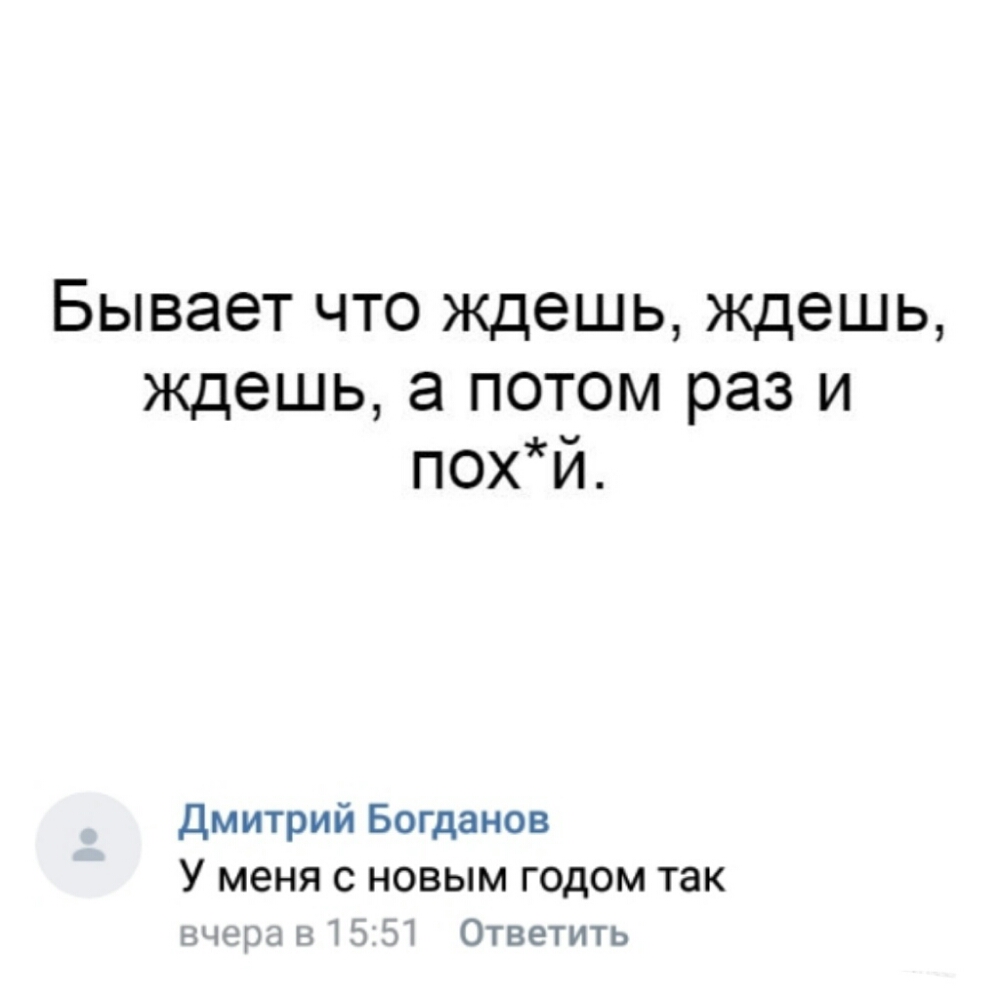 Бывает что ждешь, ждешь, ждешь, а потом раз и пох*й.

Дмитрий Богданов
У меня с новым годом так
вчера в 15:51 Ответить